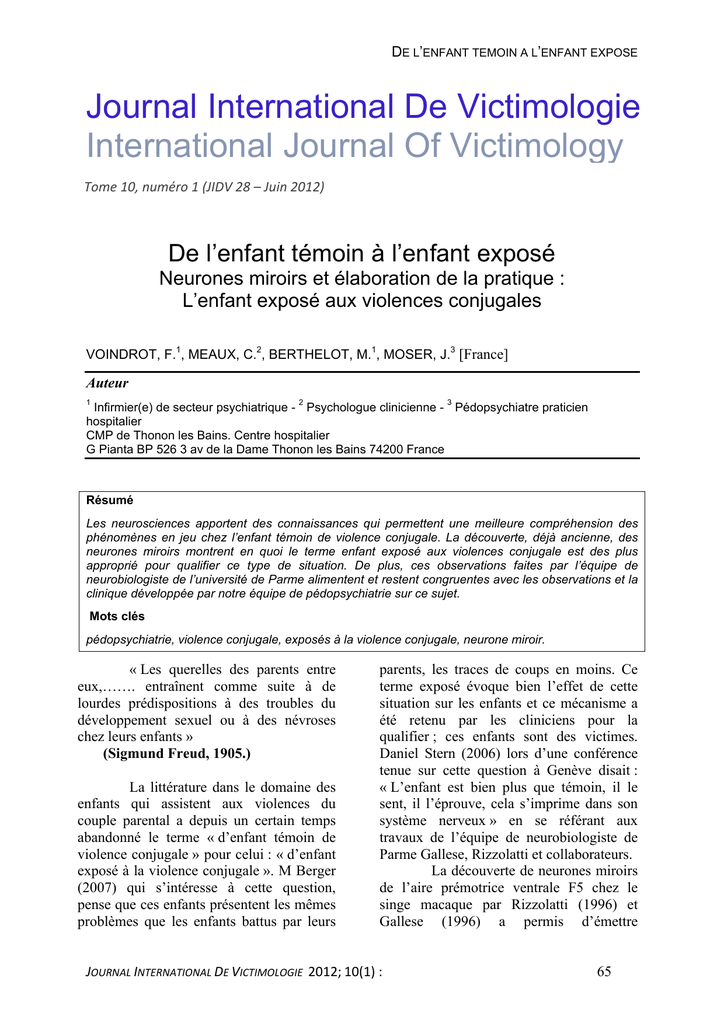 DE L'ENFANT TEMOIN A L'ENFANT EXPOSE

Journal International De Victimologie
International Journal Of Victimology

Tome 10, numéro 1 (JIDV 28 – Juin 2012)

De l'enfant témoin à l'enfant exposé
Neurones miroirs et élaboration de la pratique :
L'enfant exposé aux violences conjugales

VOINDROT, F.$^1$, MEAUX, C.$^2$, BERTHELOT, M.$^1$, MOSER, J.$^3$ [France]

Auteur

$^1$ Infirmier(e) de secteur psychiatrique - $^2$ Psychologue clinicienne - $^3$ Pédopsychiatre praticien hospitalier
CMP de Thonon les Bains. Centre hospitalier
G Pianta BP 526 3 av de la Dame Thonon les Bains 74200 France

Résumé

Les neurosciences apportent des connaissances qui permettent une meilleure compréhension des phénomènes en jeu chez l'enfant témoin de violence conjugale. La découverte, déjà ancienne, des neurones miroirs montrent en quoi le terme enfant exposé aux violences conjugale est des plus approprié pour qualifier ce type de situation. De plus, ces observations faites par l'équipe de neurobiologiste de l'université de Parme alimentent et restent congruentes avec les observations et la clinique développée par notre équipe de pédopsychiatrie sur ce sujet.

Mots clés

pédopsychiatrie, violence conjugale, exposés à la violence conjugale, neurone miroir.

« Les querelles des parents entre eux,……. entraînent comme suite à de lourdes prédispositions à des troubles du développement sexuel ou à des névroses chez leurs enfants »
(Sigmund Freud, 1905.)

La littérature dans le domaine des enfants qui assistent aux violences du couple parental a depuis un certain temps abandonné le terme « d'enfant témoin de violence conjugale » pour celui : « d'enfant exposé à la violence conjugale ». M Berger (2007) qui s'intéresse à cette question, pense que ces enfants présentent les mêmes problèmes que les enfants battus par leurs parents, les traces de coups en moins. Ce terme exposé évoque bien l'effet de cette situation sur les enfants et ce mécanisme a été retenu par les cliniciens pour la qualifier ; ces enfants sont des victimes. Daniel Stern (2006) lors d'une conférence tenue sur cette question à Genève disait : « L'enfant est bien plus que témoin, il le sent, il l'éprouve, cela s'imprime dans son système nerveux » en se référant aux travaux de l'équipe de neurobiologiste de Parme Gallese, Rizzolatti et collaborateurs.

La découverte de neurones miroirs de l'aire prémotrice ventrale F5 chez le singe macaque par Rizzolatti (1996) et Gallese (1996) a permis d'émettre

JOURNAL INTERNATIONAL DE VICTIMOLOGIE 2012; 10(1) : 65